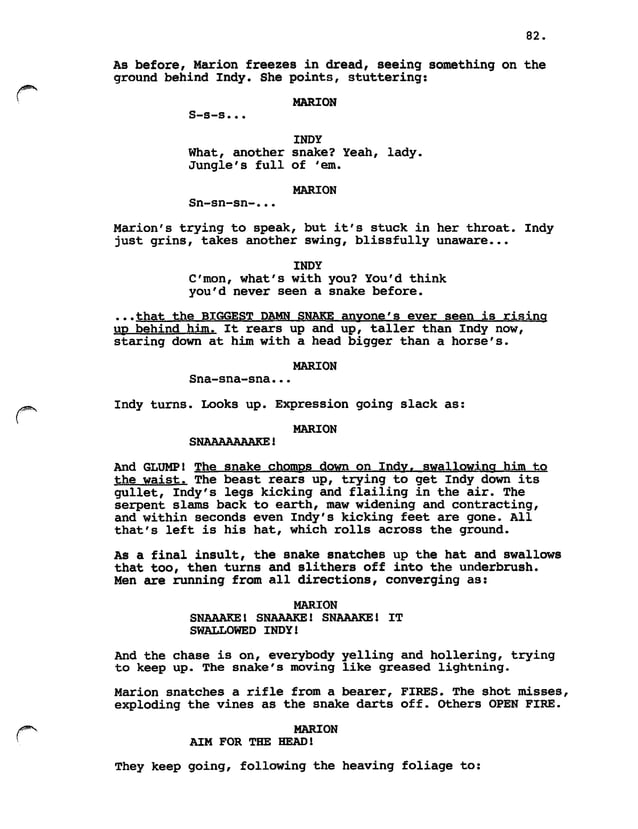 82.

As before, Marion freezes in dread, seeing something on the ground behind Indy. She points, stuttering:

MARION
S-s-s...

INDY
What, another snake? Yeah, lady. Jungle's full of 'em.

MARION
Sn-sn-sn-...

Marion's trying to speak, but it's stuck in her throat. Indy just grins, takes another swing, blissfully unaware...

INDY
C'mon, what's with you? You'd think you'd never seen a snake before.

...that the BIGGEST DAMN SNAKE anyone's ever seen is rising up behind him. It rears up and up, taller than Indy now, staring down at him with a head bigger than a horse's.

MARION
Sna-sna-sna...

Indy turns. Looks up. Expression going slack as:

MARION
SNAAAAAAAKE!

And GLUMP! The snake chomps down on Indy, swallowing him to the waist. The beast rears up, trying to get Indy down its gullet, Indy's legs kicking and flailing in the air. The serpent slams back to earth, maw widening and contracting, and within seconds even Indy's kicking feet are gone. All that's left is his hat, which rolls across the ground.

As a final insult, the snake snatches up the hat and swallows that too, then turns and slithers off into the underbrush. Men are running from all directions, converging as:

MARION
SNAAAKE! SNAAAKE! SNAAAKE! IT SWALLOWED INDY!

And the chase is on, everybody yelling and hollering, trying to keep up. The snake's moving like greased lightning.

Marion snatches a rifle from a bearer, FIRES. The shot misses, exploding the vines as the snake darts off. Others OPEN FIRE.

MARION
AIM FOR THE HEAD!

They keep going, following the heaving foliage to: